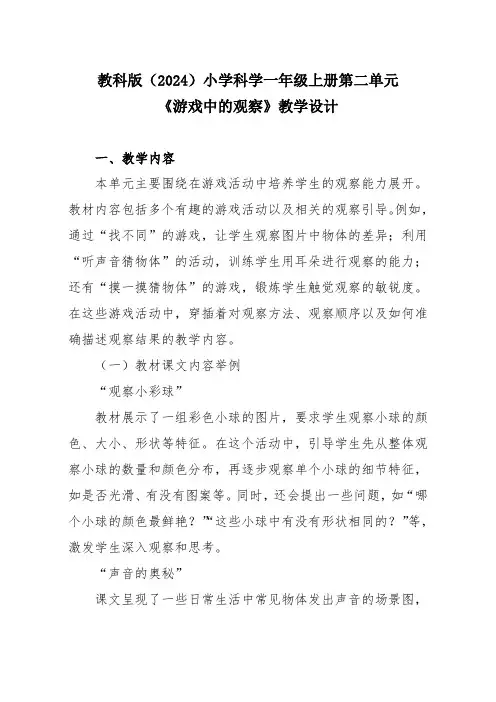 教科版（2024）小学科学一年级上册第二单元
《游戏中的观察》教学设计

一、教学内容

本单元主要围绕在游戏活动中培养学生的观察能力展开。教材内容包括多个有趣的游戏活动以及相关的观察引导。例如，通过“找不同”的游戏，让学生观察图片中物体的差异；利用“听声音猜物体”的活动，训练学生用耳朵进行观察的能力；还有“摸一摸猜物体”的游戏，锻炼学生触觉观察的敏锐度。在这些游戏活动中，穿插着对观察方法、观察顺序以及如何准确描述观察结果的教学内容。

（一）教材课文内容举例

“观察小彩球”

教材展示了一组彩色小球的图片，要求学生观察小球的颜色、大小、形状等特征。在这个活动中，引导学生先从整体观察小球的数量和颜色分布，再逐步观察单个小球的细节特征，如是否光滑、有没有图案等。同时，还会提出一些问题，如“哪个小球的颜色最鲜艳？”“这些小球中有没有形状相同的？”等，激发学生深入观察和思考。

“声音的奥秘”

课文呈现了一些日常生活中常见物体发出声音的场景图，